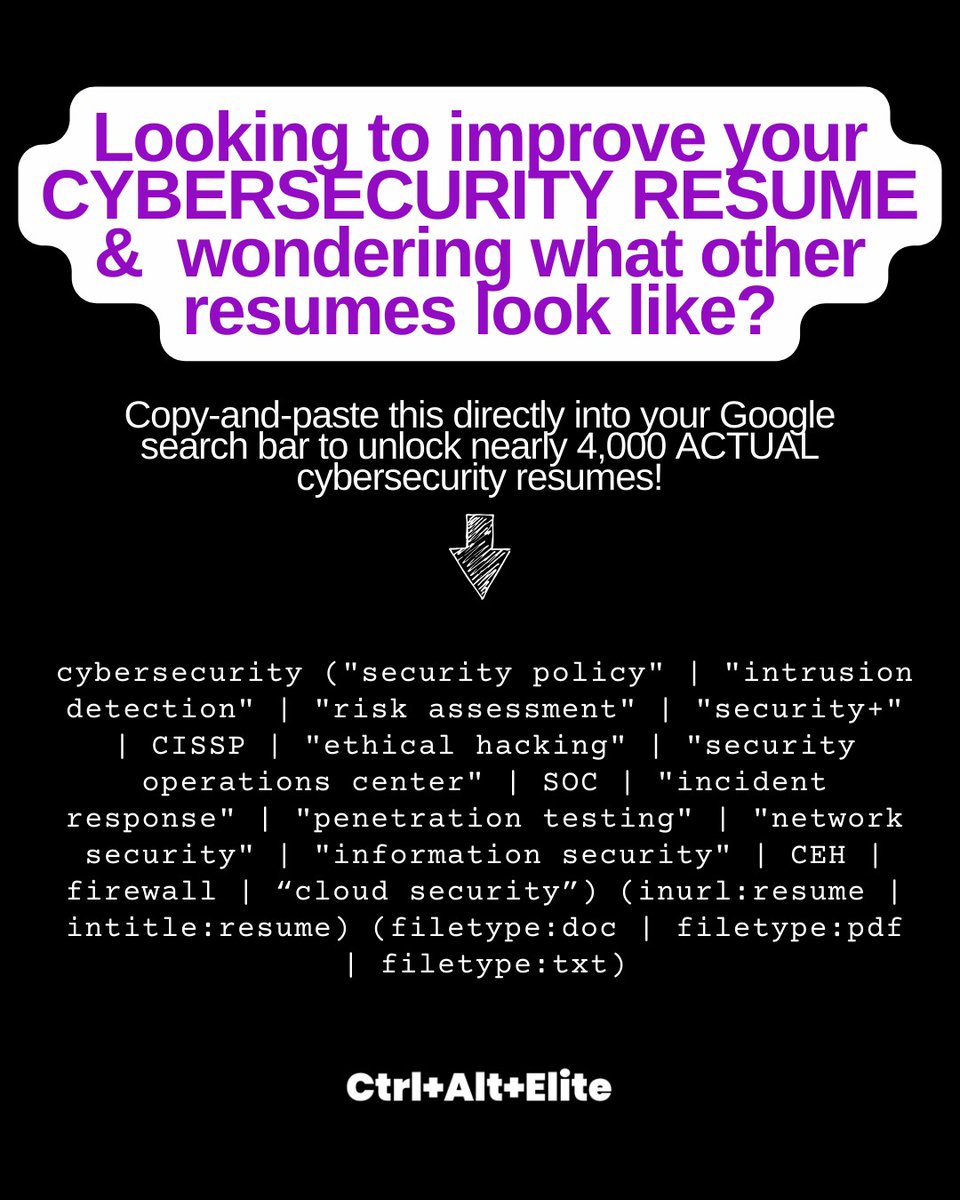 Looking to improve your CYBERSECURITY RESUME & wondering what other resumes look like?

Copy-and-paste this directly into your Google search bar to unlock nearly 4,000 ACTUAL cybersecurity resumes!

cybersecurity ("security policy" | "intrusion detection" | "risk assessment" | "security+" | CISSP | "ethical hacking" | "security operations center" | SOC | "incident response" | "penetration testing" | "network security" | "information security" | CEH | firewall | “cloud security”) (inurl:resume | intitle:resume) (filetype:doc | filetype:pdf | filetype:txt)

Ctrl+Alt+Elite